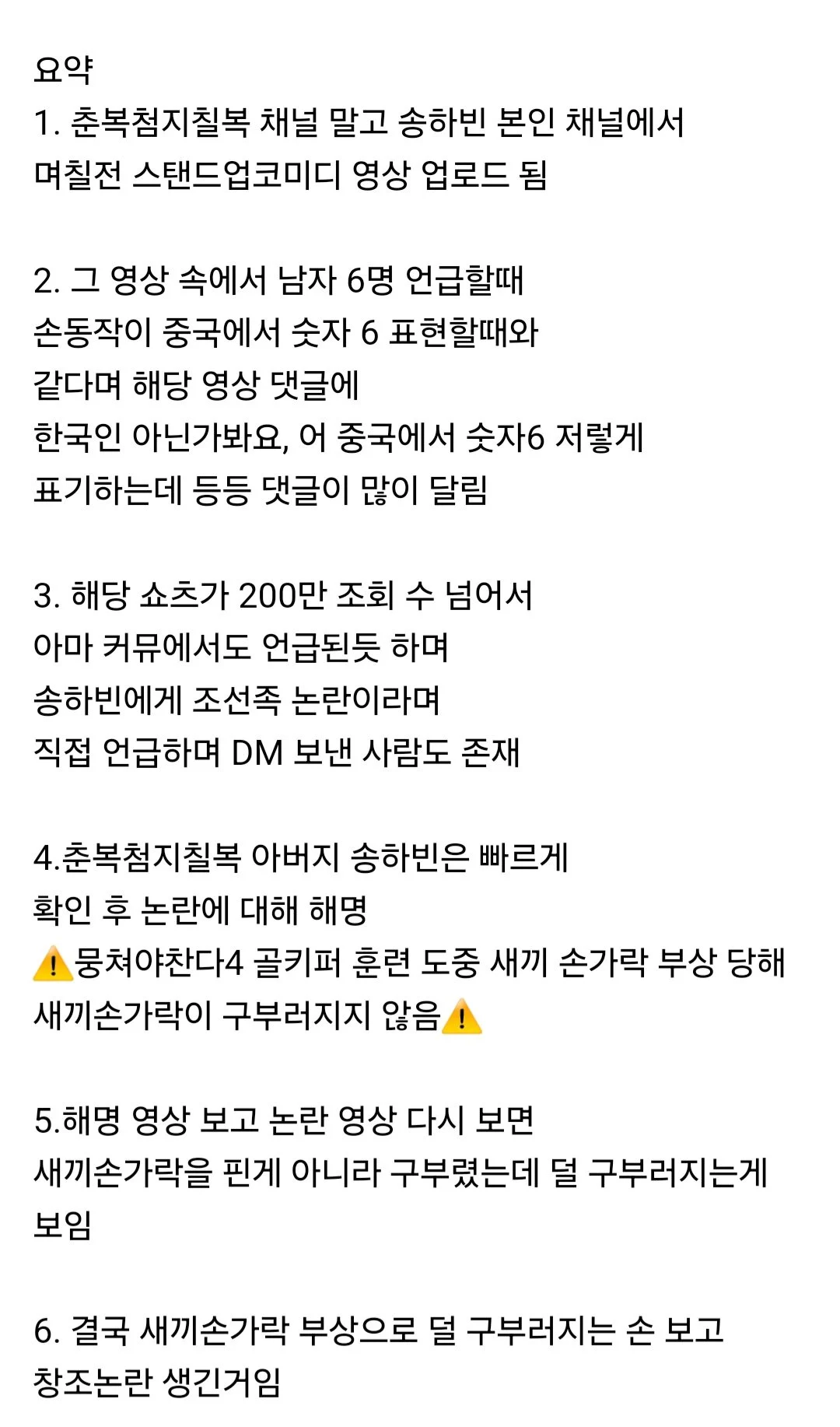 요약
1. 춘복첨지칠복 채널 말고 송하빈 본인 채널에서 며칠전 스탠드업코미디 영상 업로드 됨

2. 그 영상 속에서 남자 6명 언급할때 손동작이 중국에서 숫자 6 표현할때와 같다며 해당 영상 댓글에 한국인 아닌가봐요, 어 중국에서 숫자6 저렇게 표기하는데 등등 댓글이 많이 달림

3. 해당 쇼츠가 200만 조회 수 넘어서 아마 커뮤에서도 언급된듯 하며 송하빈에게 조선족 논란이라며 직접 언급하며 DM 보낸 사람도 존재

4.춘복첨지칠복 아버지 송하빈은 빠르게 확인 후 논란에 대해 해명
⚠️뭉쳐야찬다4 골키퍼 훈련 도중 새끼 손가락 부상 당해 새끼손가락이 구부러지지 않음⚠️

5.해명 영상 보고 논란 영상 다시 보면 새끼손가락을 핀게 아니라 구부렸는데 덜 구부러지는게 보임

6. 결국 새끼손가락 부상으로 덜 구부러지는 손 보고 창조논란 생긴거임